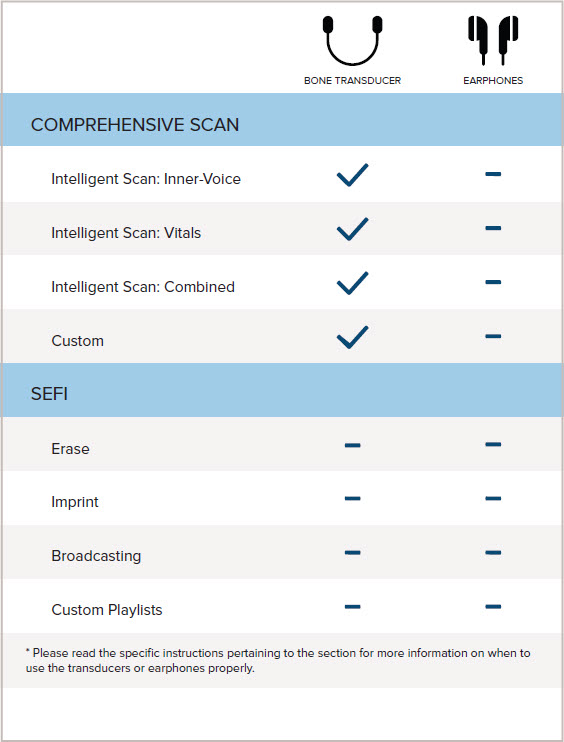 | | BONE TRANSDUCER | EARPHONES |
|---|---|---|
| COMPREHENSIVE SCAN | | |
| Intelligent Scan: Inner-Voice | ✓ | – |
| Intelligent Scan: Vitals | ✓ | – |
| Intelligent Scan: Combined | ✓ | – |
| Custom | ✓ | – |
| SEFI | | |
| Erase | – | – |
| Imprint | – | – |
| Broadcasting | – | – |
| Custom Playlists | – | – |

* Please read the specific instructions pertaining to the section for more information on when to use the transducers or earphones properly.